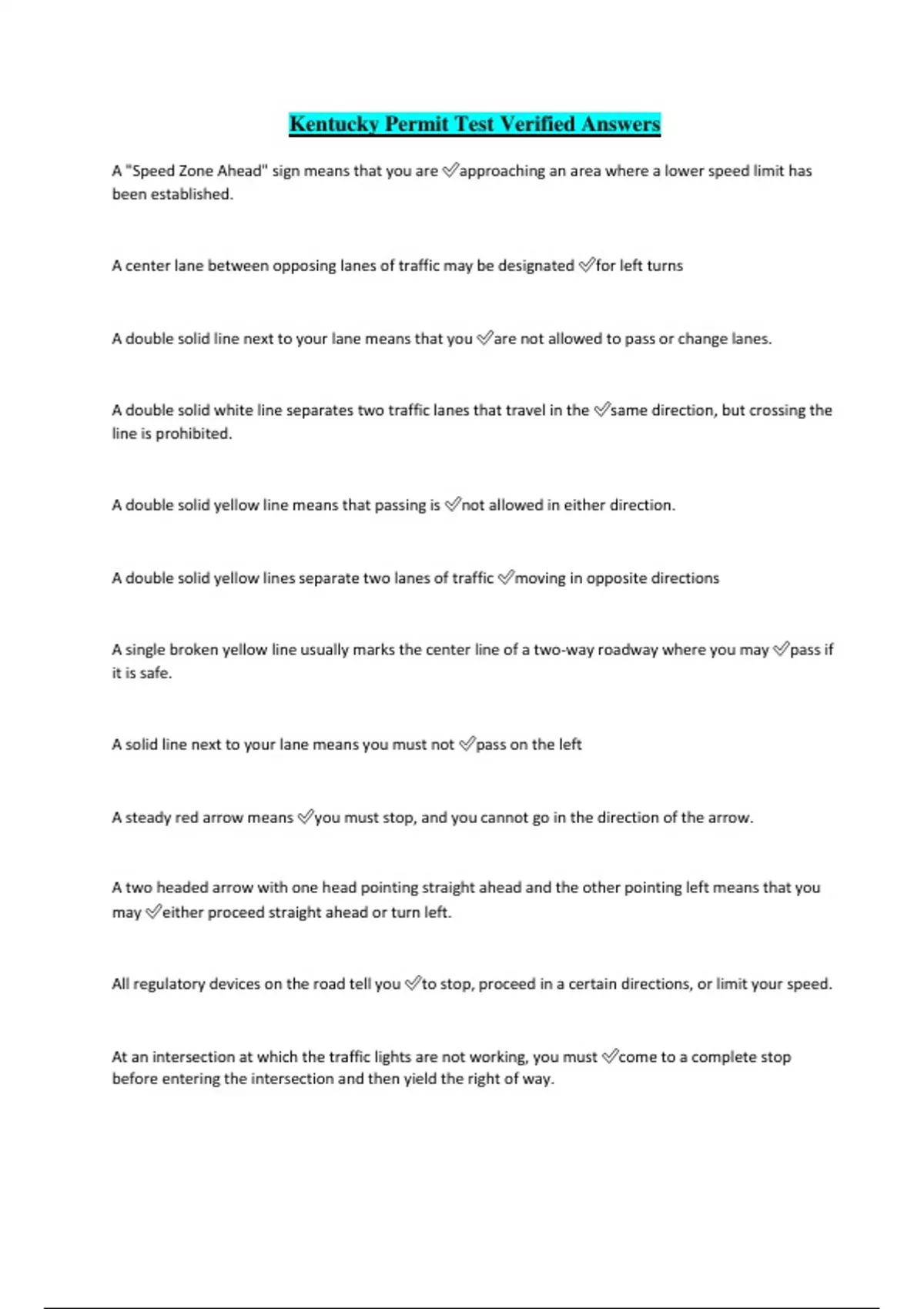 Kentucky Permit Test Verified Answers

A "Speed Zone Ahead" sign means that you are ✅approaching an area where a lower speed limit has been established.

A center lane between opposing lanes of traffic may be designated ✅for left turns

A double solid line next to your lane means that you ✅are not allowed to pass or change lanes.

A double solid white line separates two traffic lanes that travel in the ✅same direction, but crossing the line is prohibited.

A double solid yellow line means that passing is ✅not allowed in either direction.

A double solid yellow lines separate two lanes of traffic ✅moving in opposite directions

A single broken yellow line usually marks the center line of a two-way roadway where you may ✅pass if it is safe.

A solid line next to your lane means you must not ✅pass on the left

A steady red arrow means ✅you must stop, and you cannot go in the direction of the arrow.

A two headed arrow with one head pointing straight ahead and the other pointing left means that you may ✅either proceed straight ahead or turn left.

All regulatory devices on the road tell you ✅to stop, proceed in a certain directions, or limit your speed.

At an intersection at which the traffic lights are not working, you must ✅come to a complete stop before entering the intersection and then yield the right of way.